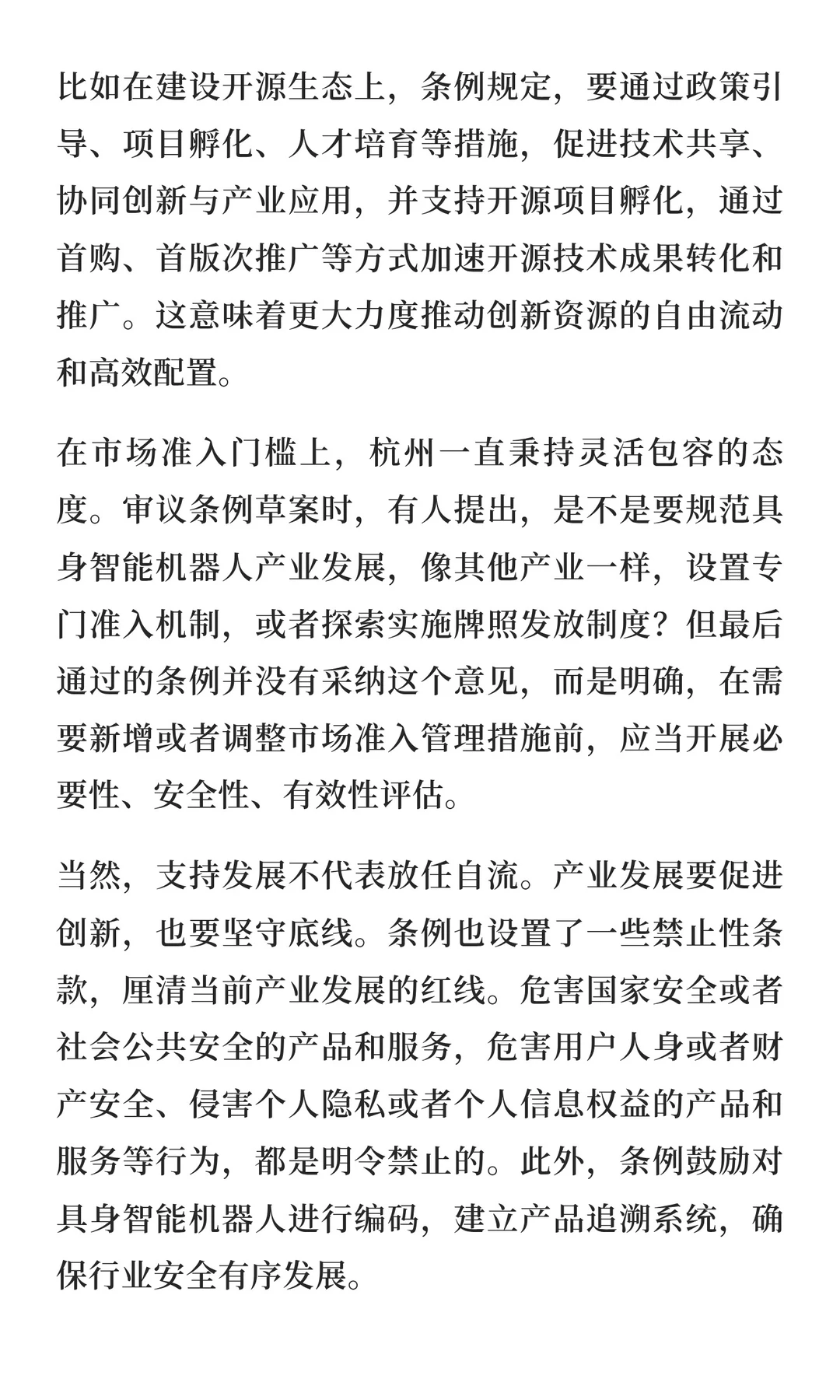 比如在建设开源生态上，条例规定，要通过政策引导、项目孵化、人才培育等措施，促进技术共享、协同创新与产业应用，并支持开源项目孵化，通过首购、首版次推广等方式加速开源技术成果转化和推广。这意味着更大力度推动创新资源的自由流动和高效配置。

在市场准入门槛上，杭州一直秉持灵活包容的态度。审议条例草案时，有人提出，是不是要规范具身智能机器人产业发展，像其他产业一样，设置专门准入机制，或者探索实施牌照发放制度？但最后通过的条例并没有采纳这个意见，而是明确，在需要新增或者调整市场准入管理措施前，应当开展必要性、安全性、有效性评估。

当然，支持发展不代表放任自流。产业发展要促进创新，也要坚守底线。条例也设置了一些禁止性条款，厘清当前产业发展的红线。危害国家安全或者社会公共安全的产品和服务，危害用户人身或者财产安全、侵害个人隐私或者个人信息权益的产品和服务等行为，都是明令禁止的。此外，条例鼓励对具身智能机器人进行编码，建立产品追溯系统，确保行业安全有序发展。